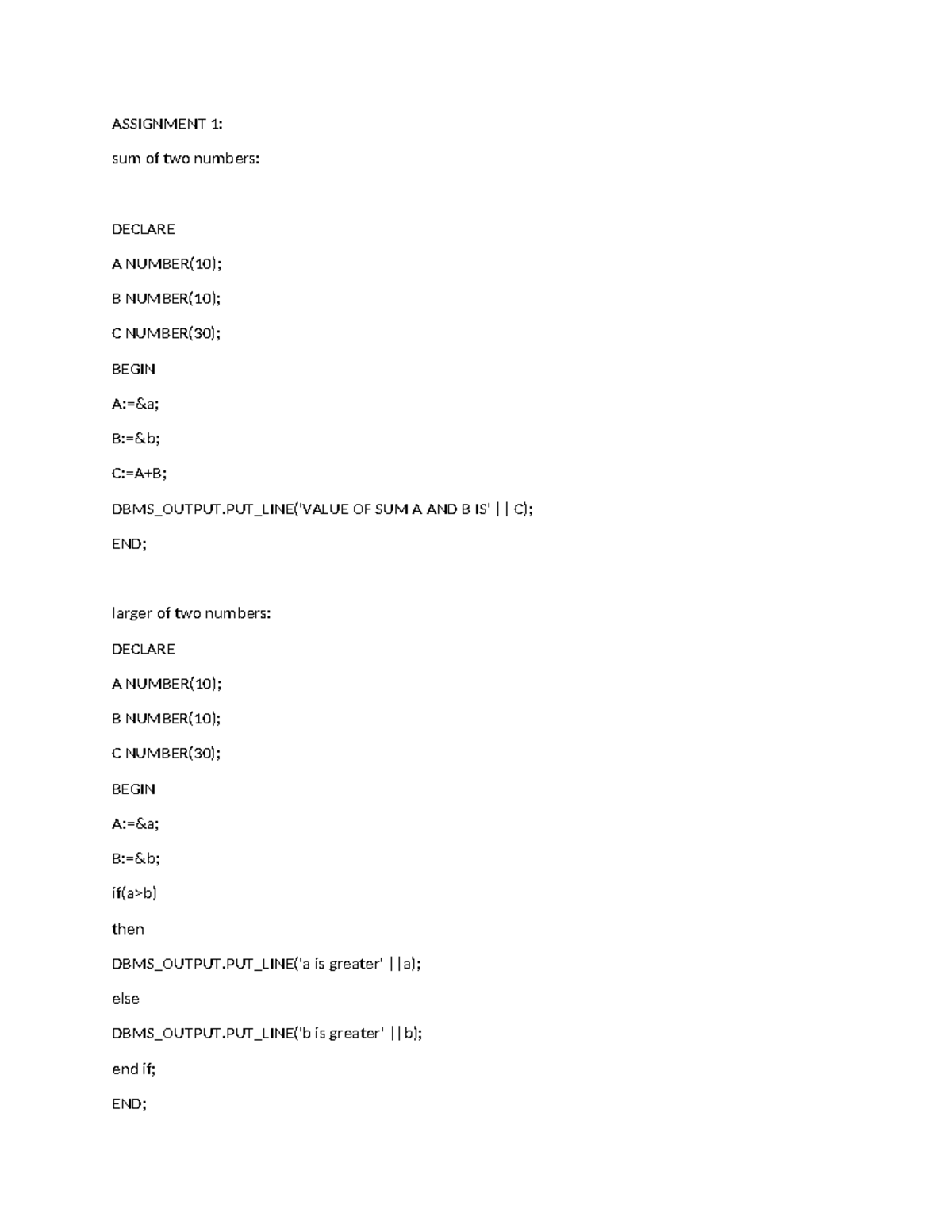 ASSIGNMENT 1:

sum of two numbers:

DECLARE

A NUMBER(10);

B NUMBER(10);

C NUMBER(30);

BEGIN

A:=&a;

B:=&b;

C:=A+B;

DBMS_OUTPUT.PUT_LINE('VALUE OF SUM A AND B IS' || C);

END;

larger of two numbers:

DECLARE

A NUMBER(10);

B NUMBER(10);

C NUMBER(30);

BEGIN

A:=&a;

B:=&b;

if(a>b)

then

DBMS_OUTPUT.PUT_LINE('a is greater' ||a);

else

DBMS_OUTPUT.PUT_LINE('b is greater' ||b);

end if;

END;